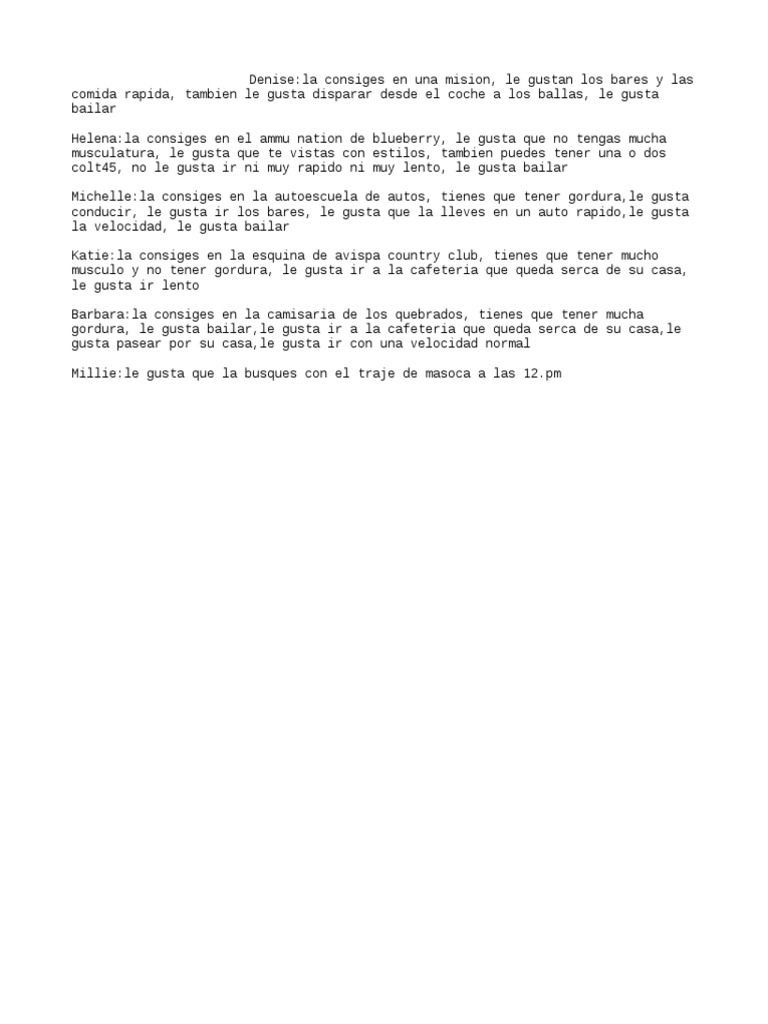 Denise:la consiges en una mision, le gustan los bares y las comida rapida, tambien le gusta disparar desde el coche a los ballas, le gusta bailar

Helena:la consiges en el ammu nation de blueberry, le gusta que no tengas mucha musculatura, le gusta que te vistas con estilos, tambien puedes tener una o dos colt45, no le gusta ir ni muy rapido ni muy lento, le gusta bailar

Michelle:la consiges en la autoescuela de autos, tienes que tener gordura,le gusta conducir, le gusta ir los bares, le gusta que la lleves en un auto rapido,le gusta la velocidad, le gusta bailar

Katie:la consiges en la esquina de avispa country club, tienes que tener mucho musculo y no tener gordura, le gusta ir a la cafeteria que queda serca de su casa, le gusta ir lento

Barbara:la consiges en la camisaria de los quebrados, tienes que tener mucha gordura, le gusta bailar,le gusta ir a la cafeteria que queda serca de su casa,le gusta pasear por su casa,le gusta ir con una velocidad normal

Millie:le gusta que la busques con el traje de masoca a las 12.pm